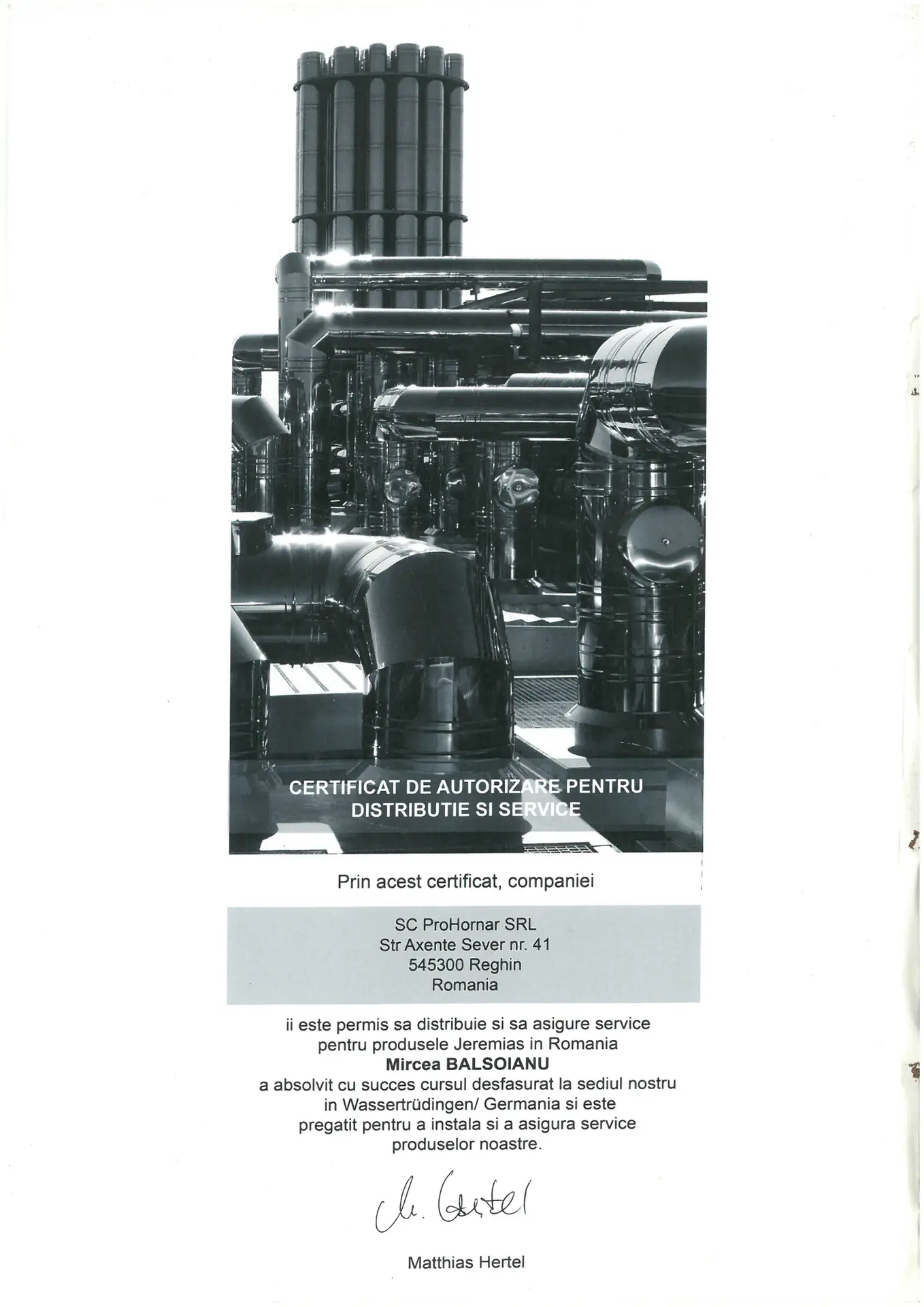 CERTIFICAT DE AUTORIZARE PENTRU DISTRIBUTIE SI SERVICE

Prin acest certificat, companiei

SC ProHornar SRL
Str Axente Sever nr. 41
545300 Reghin
Romania

ii este permis sa distribuie si sa asigure service pentru produsele Jeremias in Romania
Mircea BALSOIANU
a absolvit cu succes cursul desfasurat la sediul nostru in Wassertrüdingen/ Germania si este pregatit pentru a instala si a asigura service produselor noastre.

M. Hertel

Matthias Hertel